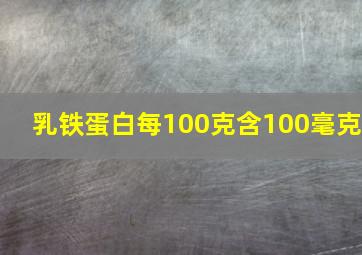 乳铁蛋白每100克含100毫克